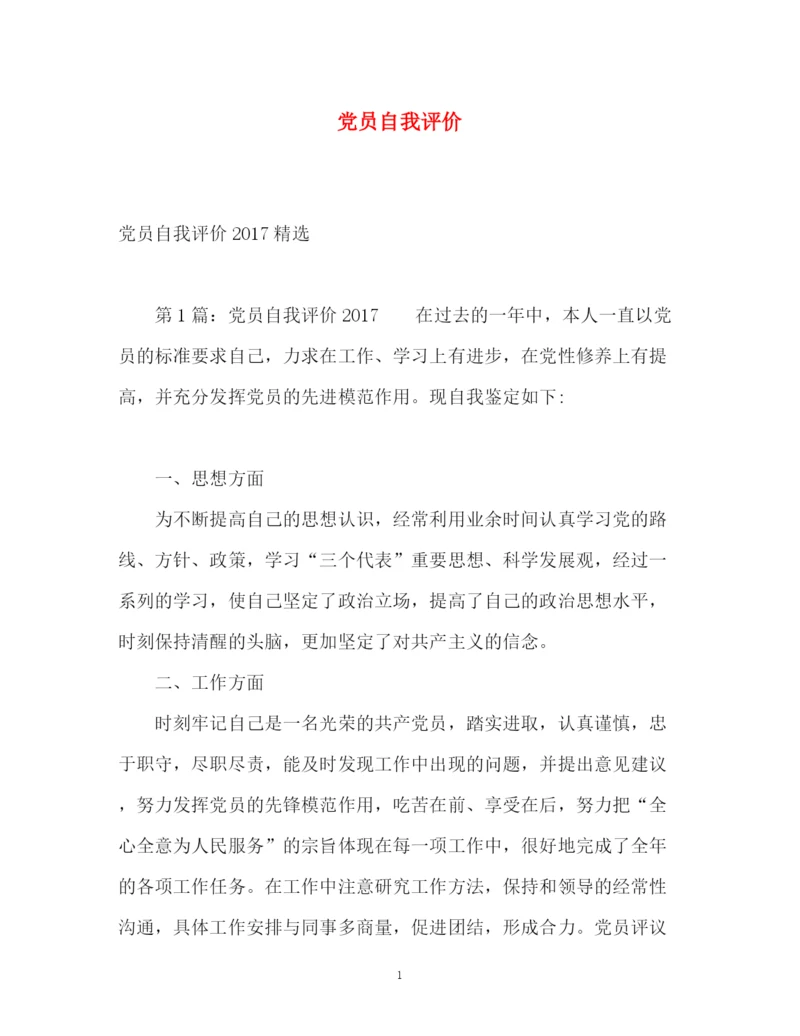 党员自我评价

党员自我评价 2017 精选

第 1 篇：党员自我评价 2017　　在过去的一年中，本人一直以党员的标准要求自己，力求在工作、学习上有进步，在党性修养上有提高，并充分发挥党员的先进模范作用。现自我鉴定如下：

一、思想方面

为不断提高自己的思想认识，经常利用业余时间认真学习党的路线、方针、政策，学习“三个代表”重要思想、科学发展观，经过一系列的学习，使自己坚定了政治立场，提高了自己的政治思想水平，时刻保持清醒的头脑，更加坚定了对共产主义的信念。

二、工作方面

时刻牢记自己是一名光荣的共产党员，踏实进取，认真谨慎，忠于职守，尽职尽责，能及时发现工作中出现的问题，并提出意见建议，努力发挥党员的先锋模范作用，吃苦在前、享受在后，努力把“全心全意为人民服务”的宗旨体现在每一项工作中，很好地完成了全年的各项工作任务。在工作中注意研究工作方法，保持和领导的经常性沟通，具体工作安排与同事多商量，促进团结，形成合力。党员评议

1